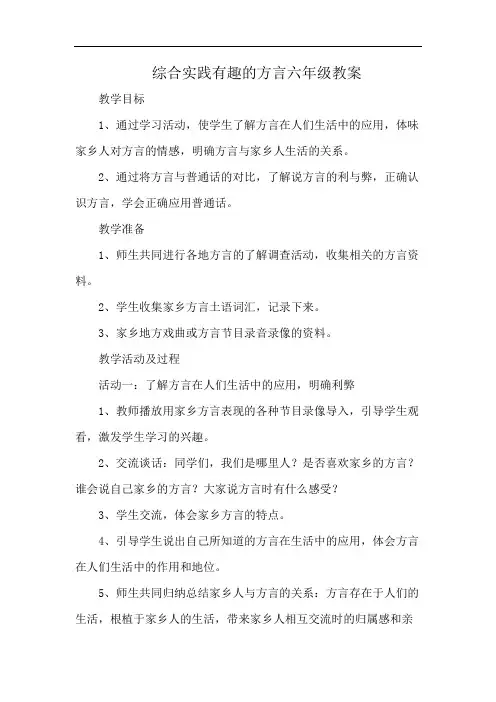 综合实践有趣的方言六年级教案

教学目标

1、通过学习活动，使学生了解方言在人们生活中的应用，体味家乡人对方言的情感，明确方言与家乡人生活的关系。

2、通过将方言与普通话的对比，了解说方言的利与弊，正确认识方言，学会正确应用普通话。

教学准备

1、师生共同进行各地方言的了解调查活动，收集相关的方言资料。

2、学生收集家乡方言土语词汇，记录下来。

3、家乡地方戏曲或方言节目录音录像的资料。

教学活动及过程

活动一：了解方言在人们生活中的应用，明确利弊

1、教师播放用家乡方言表现的各种节目录像导入，引导学生观看，激发学生学习的兴趣。

2、交流谈话：同学们，我们是哪里人？是否喜欢家乡的方言？谁会说自己家乡的方言？大家说方言时有什么感受？

3、学生交流，体会家乡方言的特点。

4、引导学生说出自己所知道的方言在生活中的应用，体会方言在人们生活中的作用和地位。

5、师生共同归纳总结家乡人与方言的关系：方言存在于人们的生活，根植于家乡人的生活，带来家乡人相互交流时的归属感和亲